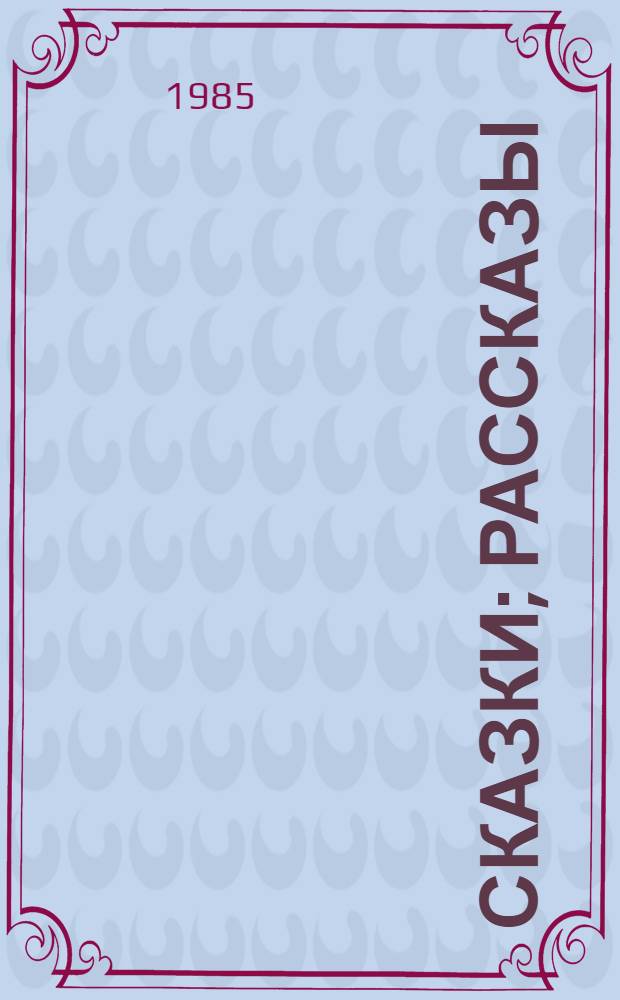 1985

СКАЗКИ; РАССКАЗЫ